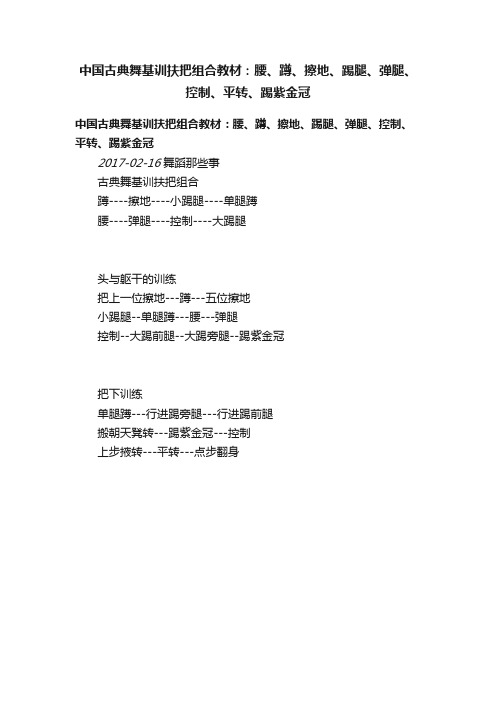 中国古典舞基训扶把组合教材：腰、蹲、擦地、踢腿、弹腿、控制、平转、踢紫金冠

中国古典舞基训扶把组合教材：腰、蹲、擦地、踢腿、弹腿、控制、平转、踢紫金冠

2017-02-16 舞蹈那些事

古典舞基训扶把组合

蹲----擦地----小踢腿----单腿蹲

腰----弹腿----控制----大踢腿

头与躯干的训练

把上一位擦地---蹲---五位擦地

小踢腿--单腿蹲---腰---弹腿

控制--大踢前腿--大踢旁腿--踢紫金冠

把下训练

单腿蹲---行进踢旁腿---行进踢前腿

搬朝天凳转---踢紫金冠---控制

上步掖转---平转---点步翻身